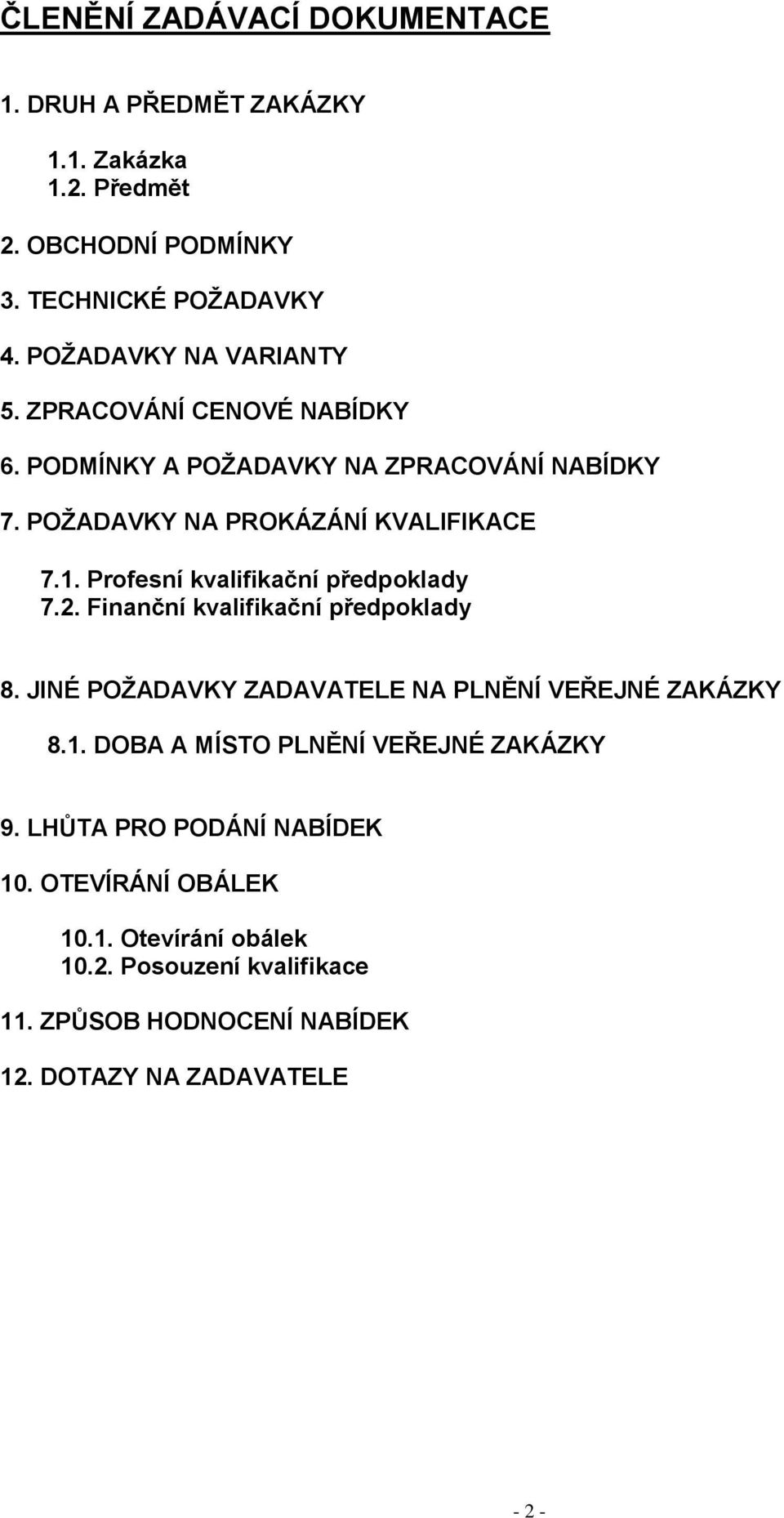 ČLENĚNÍ ZADÁVACÍ DOKUMENTACE

1. DRUH A PŘEDMĚT ZAKÁZKY

1.1. Zakázka
1.2. Předmět

2. OBCHODNÍ PODMÍNKY

3. TECHNICKÉ POŽADAVKY

4. POŽADAVKY NA VARIANTY

5. ZPRACOVÁNÍ CENOVÉ NABÍDKY

6. PODMÍNKY A POŽADAVKY NA ZPRACOVÁNÍ NABÍDKY

7. POŽADAVKY NA PROKÁZÁNÍ KVALIFIKACE

7.1. Profesní kvalifikační předpoklady
7.2. Finanční kvalifikační předpoklady

8. JINÉ POŽADAVKY ZADAVATELE NA PLNĚNÍ VEŘEJNÉ ZAKÁZKY

8.1. DOBA A MÍSTO PLNĚNÍ VEŘEJNÉ ZAKÁZKY

9. LHŮTA PRO PODÁNÍ NABÍDEK

10. OTEVÍRÁNÍ OBÁLEK

10.1. Otevírání obálek
10.2. Posouzení kvalifikace

11. ZPŮSOB HODNOCENÍ NABÍDEK

12. DOTAZY NA ZADAVATELE

- 2 -